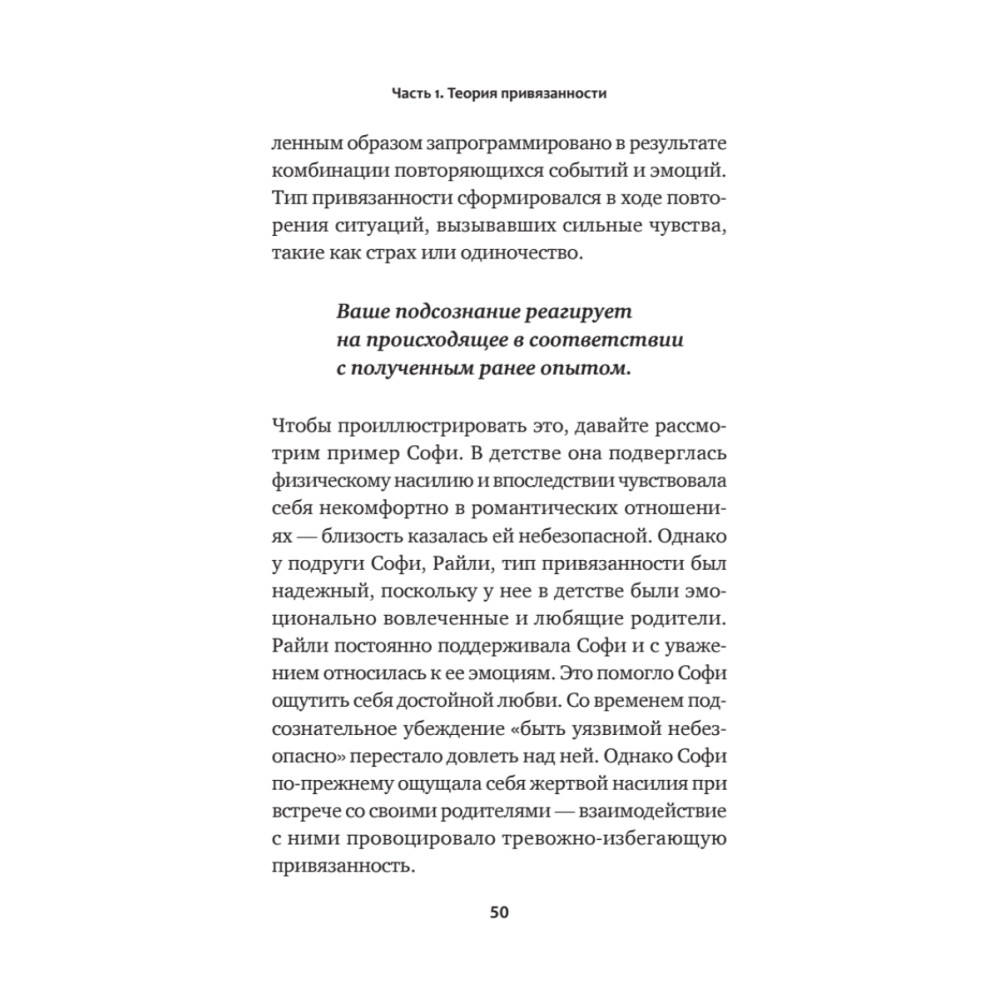 Часть 1. Теория привязанности

ленным образом запрограммировано в результате комбинации повторяющихся событий и эмоций. Тип привязанности сформировался в ходе повторения ситуаций, вызывавших сильные чувства, такие как страх или одиночество.

Ваше подсознание реагирует на происходящее в соответствии с полученным ранее опытом.

Чтобы проиллюстрировать это, давайте рассмотрим пример Софи. В детстве она подверглась физическому насилию и впоследствии чувствовала себя некомфортно в романтических отношениях — близость казалась ей небезопасной. Однако у подруги Софи, Райли, тип привязанности был надежный, поскольку у нее в детстве были эмоционально вовлеченные и любящие родители. Райли постоянно поддерживала Софи и с уважением относилась к ее эмоциям. Это помогло Софи ощутить себя достойной любви. Со временем подсознательное убеждение «быть уязвимой небезопасно» перестало довлеть над ней. Однако Софи по-прежнему ощущала себя жертвой насилия при встрече со своими родителями — взаимодействие с ними провоцировало тревожно-избегающую привязанность.

50